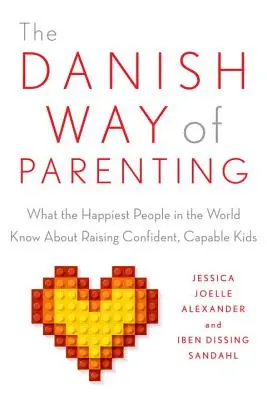 The DANISH WAY of PARENTING

What the Happiest People in the World Know About Raising Confident, Capable Kids

JESSICA JOELLE ALEXANDER and IBEN DISSING SANDAHL